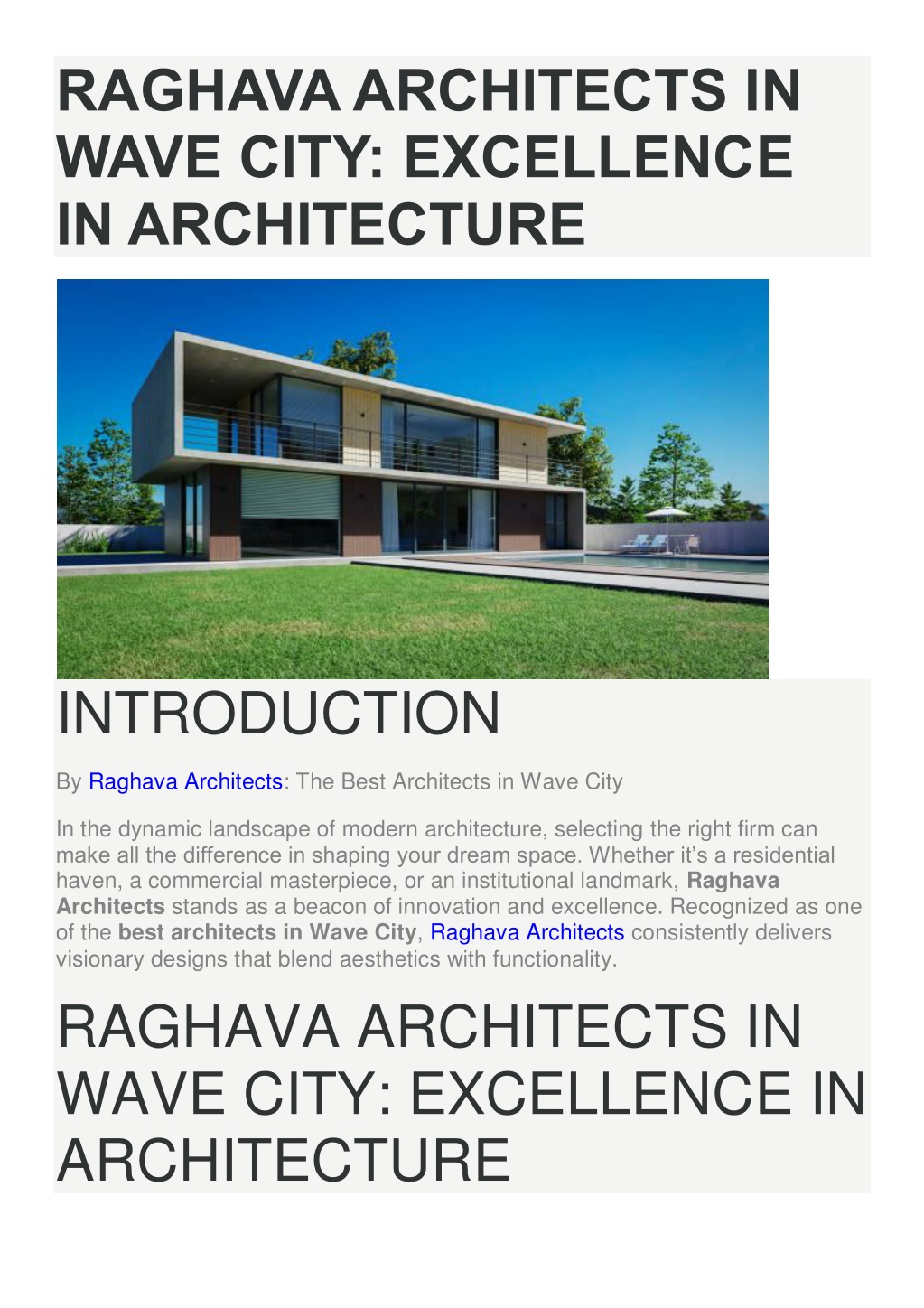 RAGHAVA ARCHITECTS IN WAVE CITY: EXCELLENCE IN ARCHITECTURE

INTRODUCTION

By Raghava Architects: The Best Architects in Wave City

In the dynamic landscape of modern architecture, selecting the right firm can make all the difference in shaping your dream space. Whether it's a residential haven, a commercial masterpiece, or an institutional landmark, Raghava Architects stands as a beacon of innovation and excellence. Recognized as one of the best architects in Wave City, Raghava Architects consistently delivers visionary designs that blend aesthetics with functionality.

RAGHAVA ARCHITECTS IN WAVE CITY: EXCELLENCE IN ARCHITECTURE